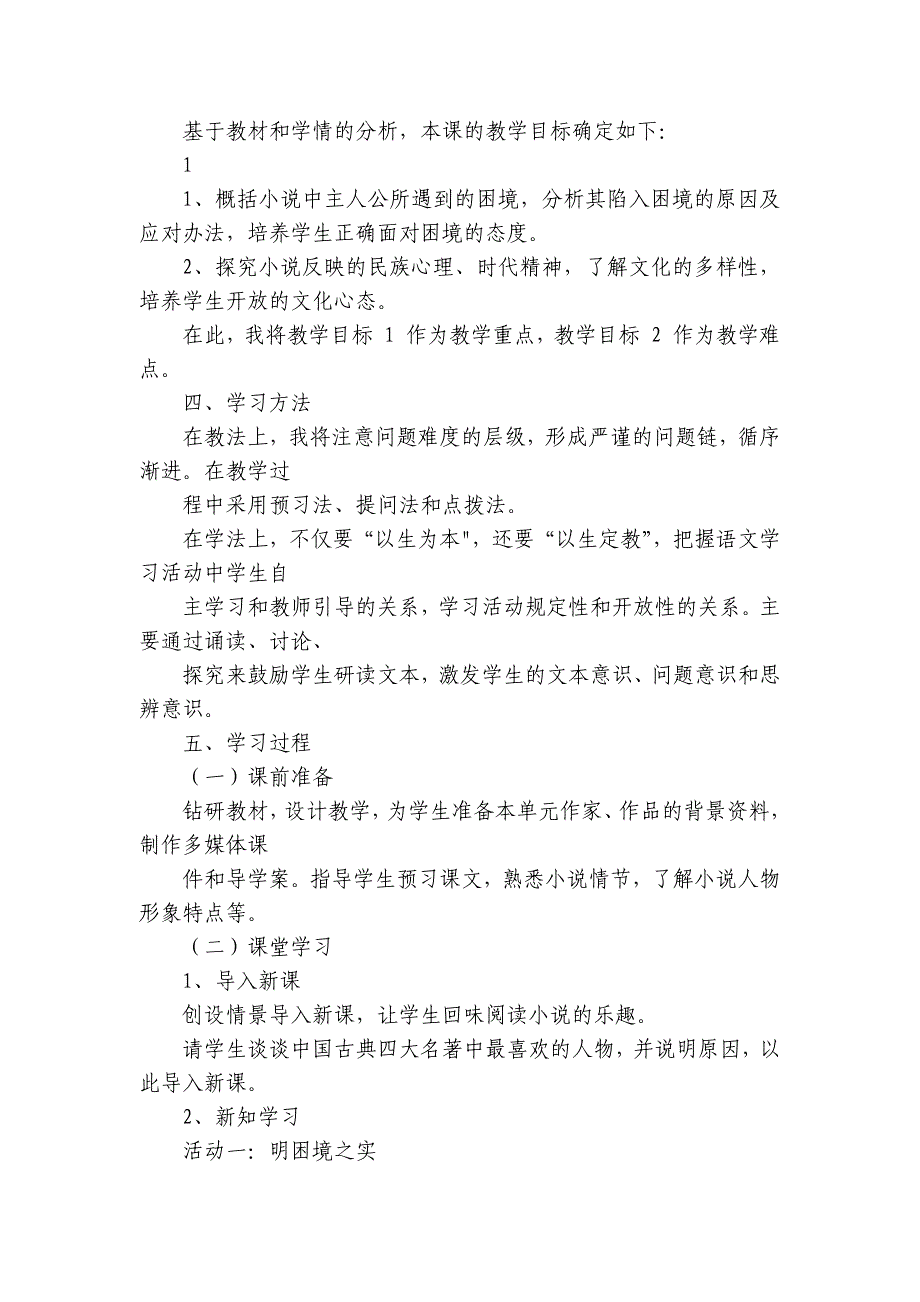 基于教材和学情的分析，本课的教学目标确定如下:

1

1、概括小说中主人公所遇到的困境，分析其陷入困境的原因及应对办法，培养学生正确面对困境的态度。

2、探究小说反映的民族心理、时代精神，了解文化的多样性，培养学生开放的文化心态。

在此，我将教学目标 1 作为教学重点，教学目标 2 作为教学难点。

四、学习方法

在教法上，我将注意问题难度的层级，形成严谨的问题链，循序渐进。在教学过

程中采用预习法、提问法和点拨法。

在学法上，不仅要“以生为本"，还要“以生定教”，把握语文学习活动中学生自

主学习和教师引导的关系，学习活动规定性和开放性的关系。主要通过诵读、讨论、

探究来鼓励学生研读文本，激发学生的文本意识、问题意识和思辨意识。

五、学习过程

（一）课前准备

钻研教材，设计教学，为学生准备本单元作家、作品的背景资料，制作多媒体课

件和导学案。指导学生预习课文，熟悉小说情节，了解小说人物形象特点等。

（二）课堂学习

1、导入新课

创设情景导入新课，让学生回味阅读小说的乐趣。

请学生谈谈中国古典四大名著中最喜欢的人物，并说明原因，以此导入新课。

2、新知学习

活动一：明困境之实